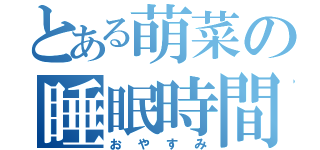 とある萌菜の
睡眠時間
おやすみ